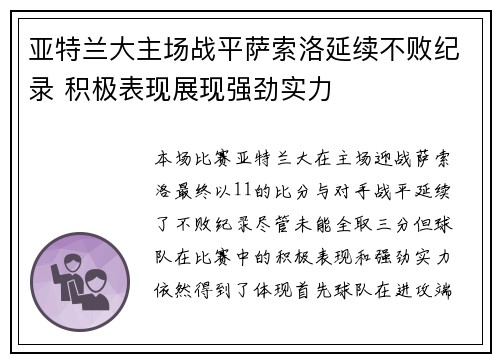 亚特兰大主场战平萨索洛延续不败纪录 积极表现展现强劲实力

本场比赛亚特兰大在主场迎战萨索洛最终以11的比分与对手战平延续了不败纪录尽管未能全取三分但球队在比赛中的积极表现和强劲实力依然得到了体现首先球队在进攻端